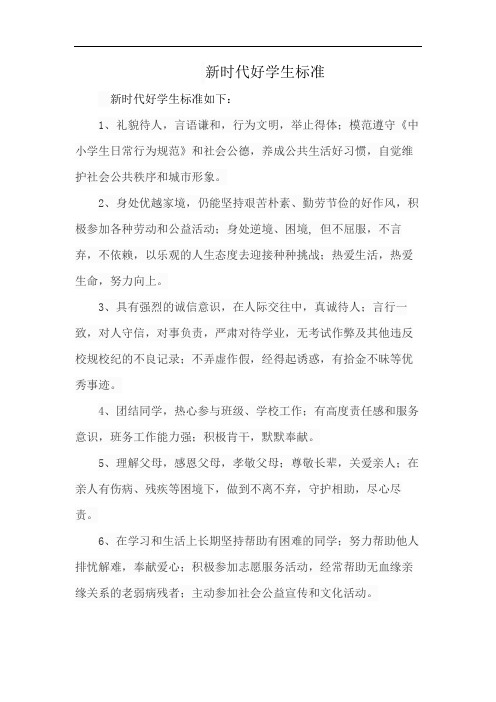 新时代好学生标准

新时代好学生标准如下：

1、礼貌待人，言语谦和，行为文明，举止得体；模范遵守《中小学生日常行为规范》和社会公德，养成公共生活好习惯，自觉维护社会公共秩序和城市形象。

2、身处优越家境，仍能坚持艰苦朴素、勤劳节俭的好作风，积极参加各种劳动和公益活动；身处逆境、困境，但不屈服，不言弃，不依赖，以乐观的人生态度去迎接种种挑战；热爱生活，热爱生命，努力向上。

3、具有强烈的诚信意识，在人际交往中，真诚待人；言行一致，对人守信，对事负责，严肃对待学业，无考试作弊及其他违反校规校纪的不良记录；不弄虚作假，经得起诱惑，有拾金不昧等优秀事迹。

4、团结同学，热心参与班级、学校工作；有高度责任感和服务意识，班务工作能力强；积极肯干，默默奉献。

5、理解父母，感恩父母，孝敬父母；尊敬长辈，关爱亲人；在亲人有伤病、残疾等困境下，做到不离不弃，守护相助，尽心尽责。

6、在学习和生活上长期坚持帮助有困难的同学；努力帮助他人排忧解难，奉献爱心；积极参加志愿服务活动，经常帮助无血缘亲缘关系的老弱病残者；主动参加社会公益宣传和文化活动。